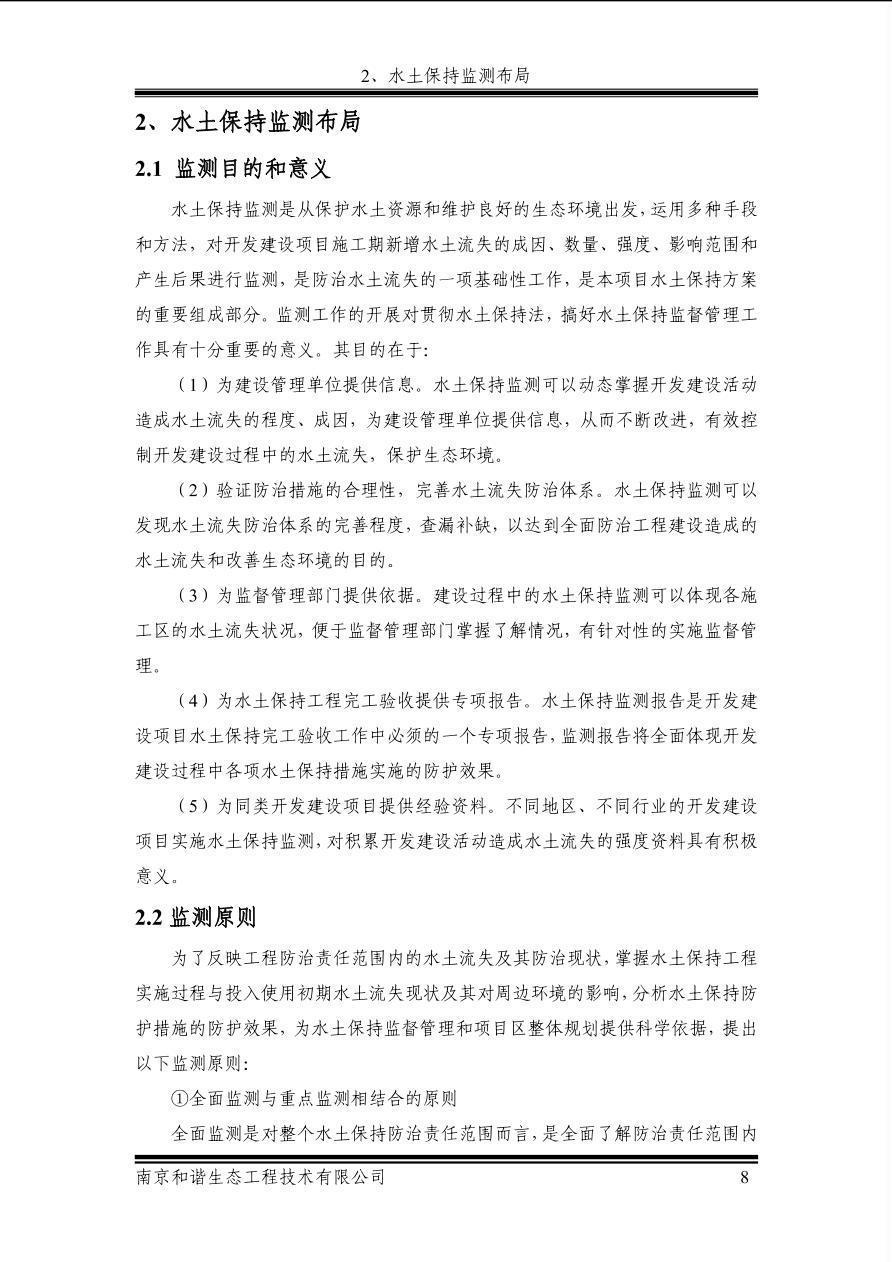 2、水土保持监测布局

2、水土保持监测布局

2.1 监测目的和意义

水土保持监测是从保护水土资源和维护良好的生态环境出发，运用多种手段和方法，对开发建设项目施工期新增水土流失的成因、数量、强度、影响范围和产生后果进行监测，是防治水土流失的一项基础性工作，是本项目水土保持方案的重要组成部分。监测工作的开展对贯彻水土保持法，搞好水土保持监督管理工作具有十分重要的意义。其目的在于:

（1）为建设管理单位提供信息。水土保持监测可以动态掌握开发建设活动造成水土流失的程度、成因，为建设管理单位提供信息，从而不断改进，有效控制开发建设过程中的水土流失，保护生态环境。

（2）验证防治措施的合理性，完善水土流失防治体系。水土保持监测可以发现水土流失防治体系的完善程度，查漏补缺，以达到全面防治工程建设造成的水土流失和改善生态环境的目的。

（3）为监督管理部门提供依据。建设过程中的水土保持监测可以体现各施工区的水土流失状况，便于监督管理部门掌握了解情况，有针对性的实施监督管理。

（4）为水土保持工程完工验收提供专项报告。水土保持监测报告是开发建设项目水土保持完工验收工作中必须的一个专项报告，监测报告将全面体现开发建设过程中各项水土保持措施实施的防护效果。

（5）为同类开发建设项目提供经验资料。不同地区、不同行业的开发建设项目实施水土保持监测，对积累开发建设活动造成水土流失的强度资料具有积极意义。

2.2 监测原则

为了反映工程防治责任范围内的水土流失及其防治现状，掌握水土保持工程实施过程与投入使用初期水土流失现状及其对周边环境的影响，分析水土保持防护措施的防护效果，为水土保持监督管理和项目区整体规划提供科学依据，提出以下监测原则:

①全面监测与重点监测相结合的原则

全面监测是对整个水土保持防治责任范围而言，是全面了解防治责任范围内

南京和谐生态工程技术有限公司 8